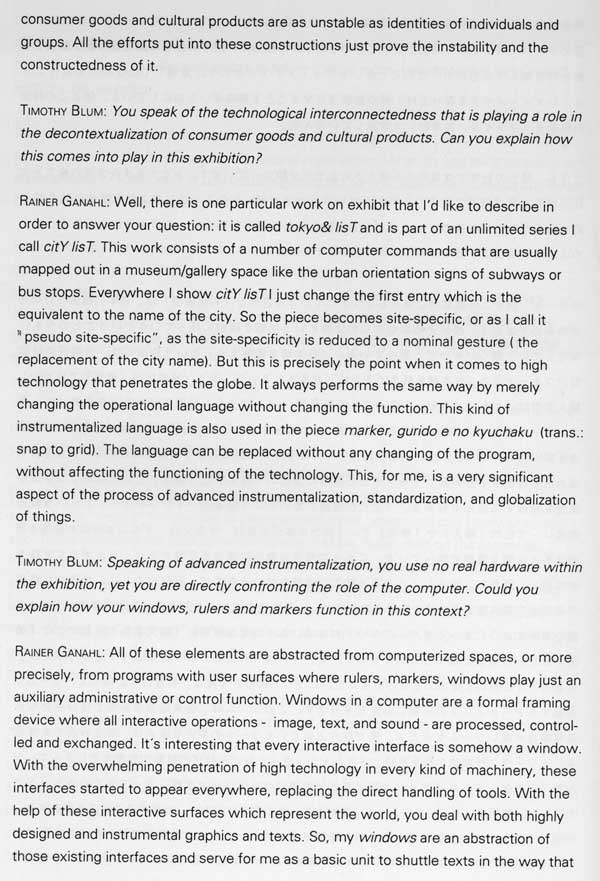 consumer goods and cultural products are as unstable as identities of individuals and groups. All the efforts put into these constructions just prove the instability and the constructedness of it.

TIMOTHY BLUM: You speak of the technological interconnectedness that is playing a role in the decontextualization of consumer goods and cultural products. Can you explain how this comes into play in this exhibition?

RAINER GANAHL: Well, there is one particular work on exhibit that I'd like to describe in order to answer your question: it is called tokyo& lisT and is part of an unlimited series I call citY lisT. This work consists of a number of computer commands that are usually mapped out in a museum/gallery space like the urban orientation signs of subways or bus stops. Everywhere I show citY lisT I just change the first entry which is the equivalent to the name of the city. So the piece becomes site-specific, or as I call it "pseudo site-specific", as the site-specificity is reduced to a nominal gesture ( the replacement of the city name). But this is precisely the point when it comes to high technology that penetrates the globe. It always performs the same way by merely changing the operational language without changing the function. This kind of instrumentalized language is also used in the piece marker, gurido e no kyuchaku (trans.: snap to grid). The language can be replaced without any changing of the program, without affecting the functioning of the technology. This, for me, is a very significant aspect of the process of advanced instrumentalization, standardization, and globalization of things.

TIMOTHY BLUM: Speaking of advanced instrumentalization, you use no real hardware within the exhibition, yet you are directly confronting the role of the computer. Could you explain how your windows, rulers and markers function in this context?

RAINER GANAHL: All of these elements are abstracted from computerized spaces, or more precisely, from programs with user surfaces where rulers, markers, windows play just an auxiliary administrative or control function. Windows in a computer are a formal framing device where all interactive operations - image, text, and sound - are processed, controlled and exchanged. It's interesting that every interactive interface is somehow a window. With the overwhelming penetration of high technology in every kind of machinery, these interfaces started to appear everywhere, replacing the direct handling of tools. With the help of these interactive surfaces which represent the world, you deal with both highly designed and instrumental graphics and texts. So, my windows are an abstraction of those existing interfaces and serve for me as a basic unit to shuttle texts in the way that